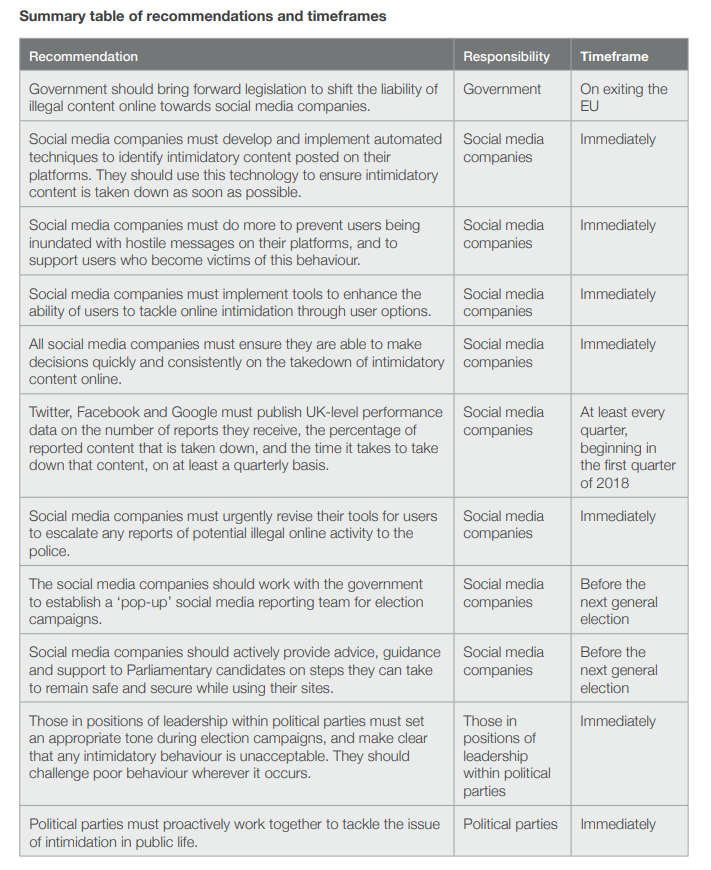 Summary table of recommendations and timeframes

| Recommendation | Responsibility | Timeframe |
|---|---|---|
| Government should bring forward legislation to shift the liability of illegal content online towards social media companies. | Government | On exiting the EU |
| Social media companies must develop and implement automated techniques to identify intimidatory content posted on their platforms. They should use this technology to ensure intimidatory content is taken down as soon as possible. | Social media companies | Immediately |
| Social media companies must do more to prevent users being inundated with hostile messages on their platforms, and to support users who become victims of this behaviour. | Social media companies | Immediately |
| Social media companies must implement tools to enhance the ability of users to tackle online intimidation through user options. | Social media companies | Immediately |
| All social media companies must ensure they are able to make decisions quickly and consistently on the takedown of intimidatory content online. | Social media companies | Immediately |
| Twitter, Facebook and Google must publish UK-level performance data on the number of reports they receive, the percentage of reported content that is taken down, and the time it takes to take down that content, on at least a quarterly basis. | Social media companies | At least every quarter, beginning in the first quarter of 2018 |
| Social media companies must urgently revise their tools for users to escalate any reports of potential illegal online activity to the police. | Social media companies | Immediately |
| The social media companies should work with the government to establish a 'pop-up' social media reporting team for election campaigns. | Social media companies | Before the next general election |
| Social media companies should actively provide advice, guidance and support to Parliamentary candidates on steps they can take to remain safe and secure while using their sites. | Social media companies | Before the next general election |
| Those in positions of leadership within political parties must set an appropriate tone during election campaigns, and make clear that any intimidatory behaviour is unacceptable. They should challenge poor behaviour wherever it occurs. | Those in positions of leadership within political parties | Immediately |
| Political parties must proactively work together to tackle the issue of intimidation in public life. | Political parties | Immediately |